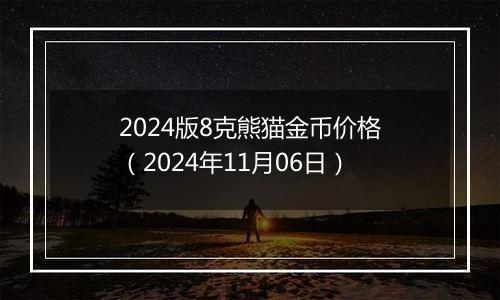 2024版8克熊猫金币价格（2024年11月06日）